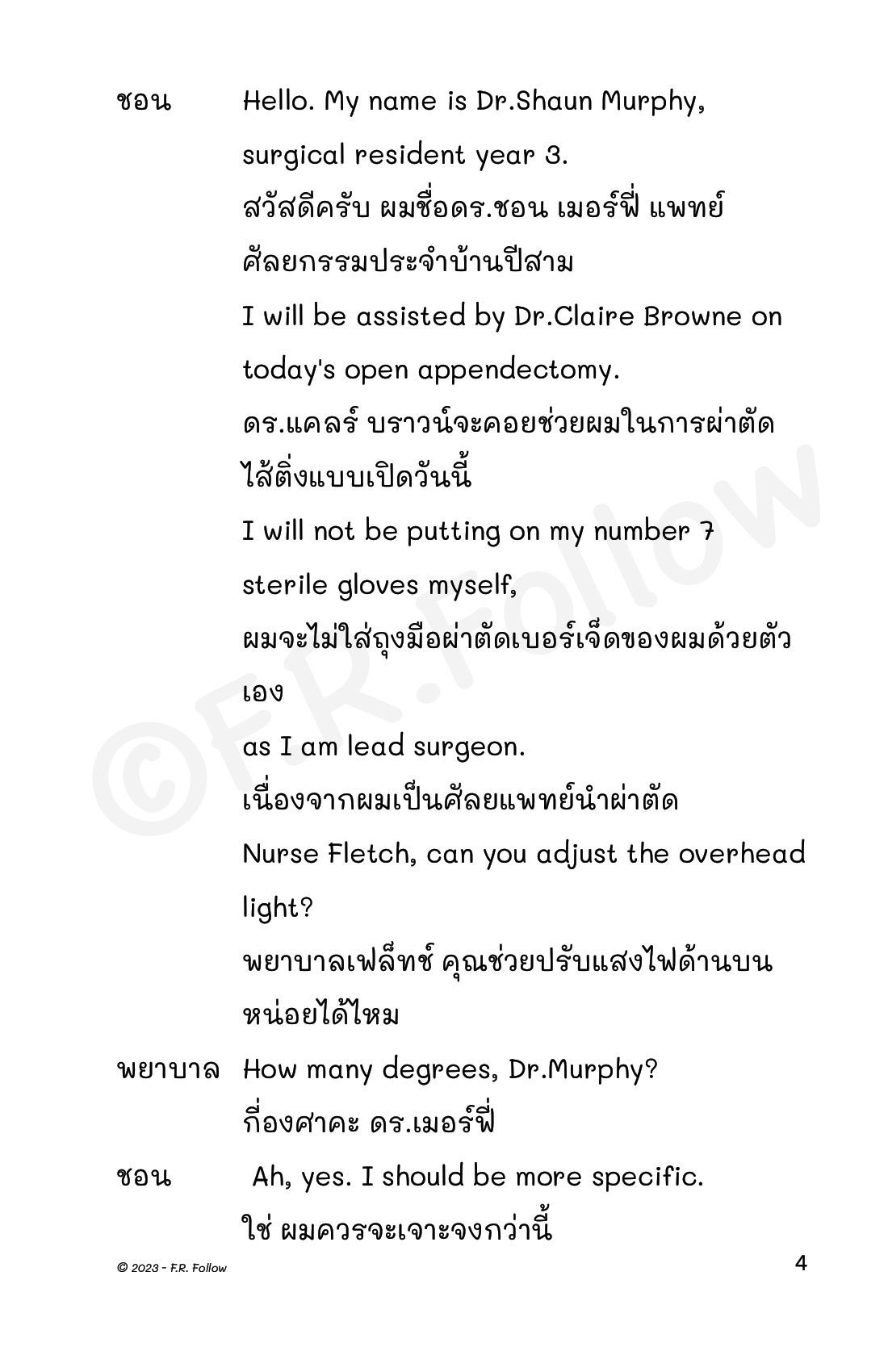 ชอน Hello. My name is Dr.Shaun Murphy, surgical resident year 3.
สวัสดีครับ ผมชื่อดร.ชอน เมอร์ฟี่ แพทย์ศัลยกรรมประจำบ้านปีสาม
I will be assisted by Dr.Claire Browne on today's open appendectomy.
ดร.แคลร์ บราวน์จะคอยช่วยผมในการผ่าตัดไส้ติ่งแบบเปิดวันนี้
I will not be putting on my number 7 sterile gloves myself,
ผมจะไม่ใส่ถุงมือผ่าตัดเบอร์เจ็ดของผมด้วยตัวเอง
as I am lead surgeon.
เนื่องจากผมเป็นศัลยแพทย์นำผ่าตัด
Nurse Fletch, can you adjust the overhead light?
พยาบาลเฟล็ทช์ คุณช่วยปรับแสงไฟด้านบนหน่อยได้ไหม

พยาบาล How many degrees, Dr.Murphy?
กี่องศาคะ ดร.เมอร์ฟี่

ชอน Ah, yes. I should be more specific.
ใช่ ผมควรจะเจาะจงกว่านี้

©F.R.Follow

© 2023 - F.R. Follow

4